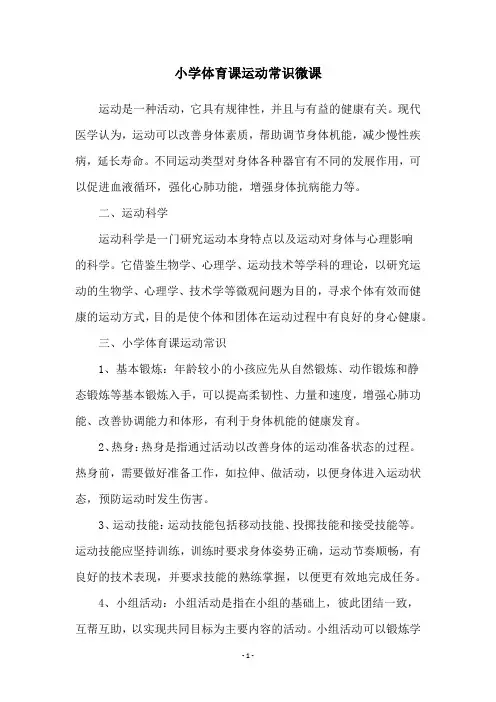 小学体育课运动常识微课

运动是一种活动，它具有规律性，并且与有益的健康有关。现代医学认为，运动可以改善身体素质，帮助调节身体机能，减少慢性疾病，延长寿命。不同运动类型对身体各种器官有不同的发展作用，可以促进血液循环，强化心肺功能，增强身体抗病能力等。

二、运动科学

运动科学是一门研究运动本身特点以及运动对身体与心理影响的科学。它借鉴生物学、心理学、运动技术等学科的理论，以研究运动的生物学、心理学、技术学等微观问题为目的，寻求个体有效而健康的运动方式，目的是使个体和团体在运动过程中有良好的身心健康。

三、小学体育课运动常识

1、基本锻炼：年龄较小的小孩应先从自然锻炼、动作锻炼和静态锻炼等基本锻炼入手，可以提高柔韧性、力量和速度，增强心肺功能、改善协调能力和体形，有利于身体机能的健康发育。

2、热身：热身是指通过活动以改善身体的运动准备状态的过程。热身前，需要做好准备工作，如拉伸、做活动，以便身体进入运动状态，预防运动时发生伤害。

3、运动技能：运动技能包括移动技能、投掷技能和接受技能等。运动技能应坚持训练，训练时要求身体姿势正确，运动节奏顺畅，有良好的技术表现，并要求技能的熟练掌握，以便更有效地完成任务。

4、小组活动：小组活动是指在小组的基础上，彼此团结一致，互帮互助，以实现共同目标为主要内容的活动。小组活动可以锻炼学

- 1 -